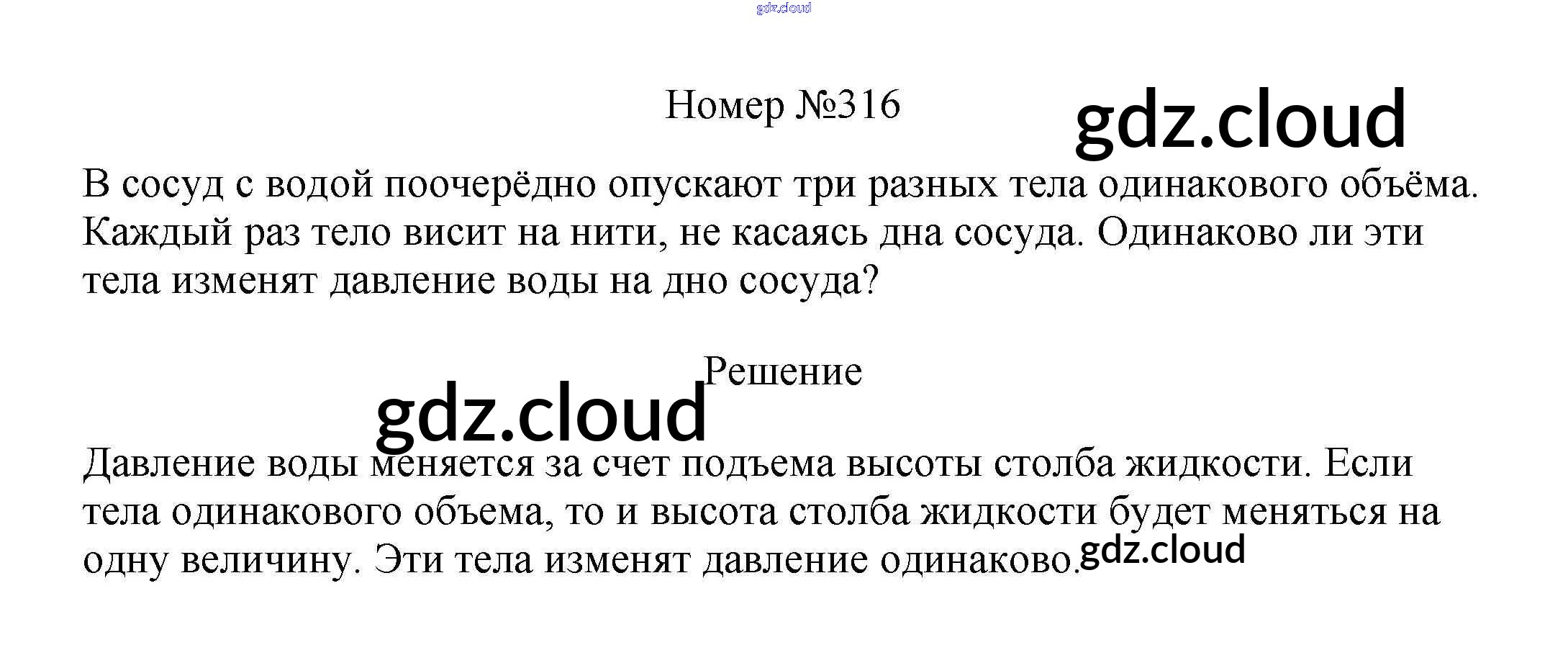 Номер №316

В сосуд с водой поочерёдно опускают три разных тела одинакового объёма. Каждый раз тело висит на нити, не касаясь дна сосуда. Одинаково ли эти тела изменят давление воды на дно сосуда?

Решение

Давление воды меняется за счет подъема высоты столба жидкости. Если тела одинакового объема, то и высота столба жидкости будет меняться на одну величину. Эти тела изменят давление одинаково.

gdz.cloud